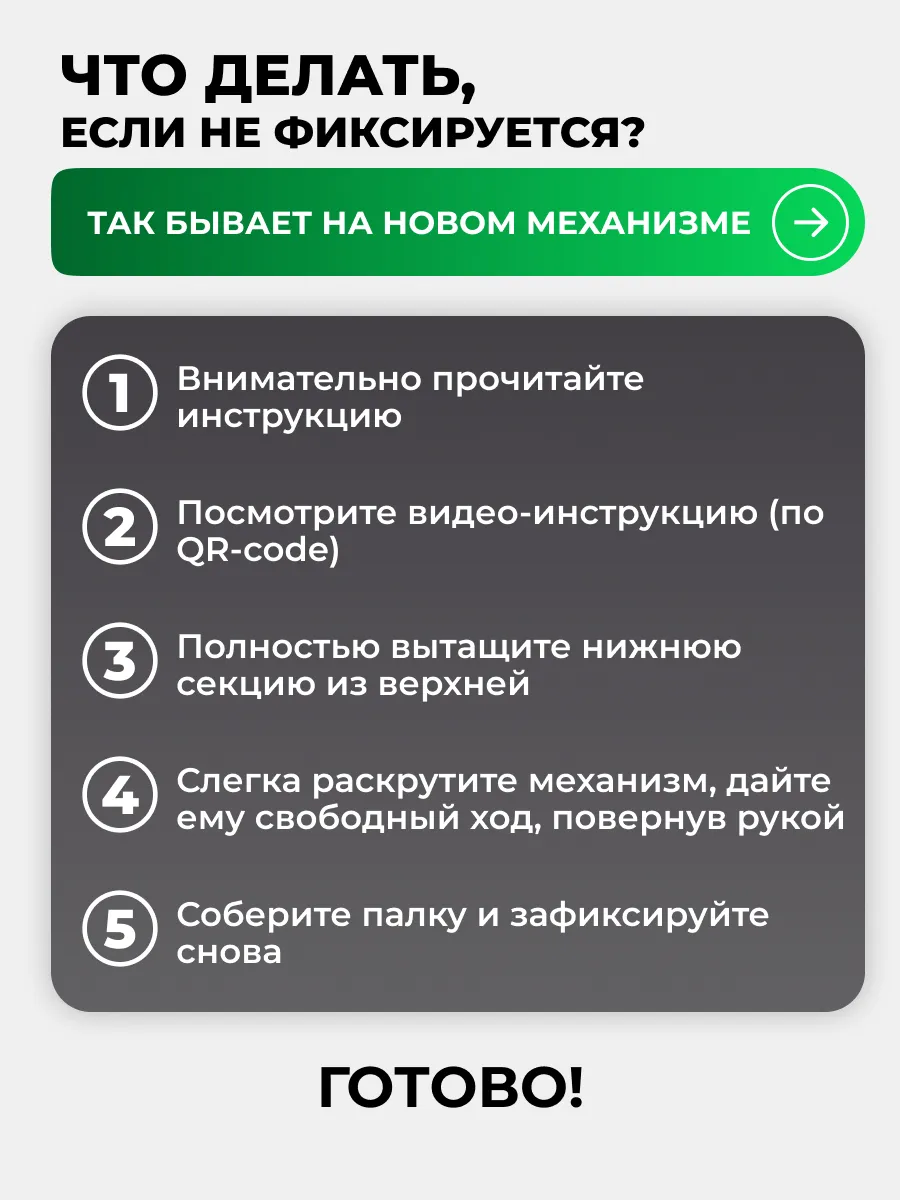 ЧТО ДЕЛАТЬ,
ЕСЛИ НЕ ФИКСИРУЕТСЯ?

ТАК БЫВАЕТ НА НОВОМ МЕХАНИЗМЕ

1 Внимательно прочитайте инструкцию

2 Посмотрите видео-инструкцию (по QR-code)

3 Полностью вытащите нижнюю секцию из верхней

4 Слегка раскрутите механизм, дайте ему свободный ход, повернув рукой

5 Соберите палку и зафиксируйте снова

ГОТОВО!